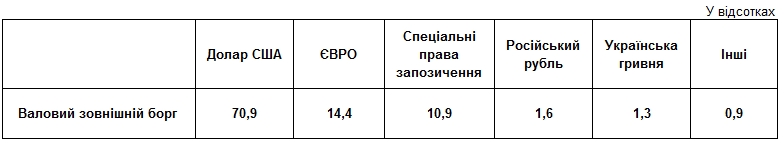 У відсотках

|  | Долар США | ЄВРО | Спеціальні права запозичення | Російський рубль | Українська гривня | Інші |
|---|---|---|---|---|---|---|
| Валовий зовнішній борг | 70,9 | 14,4 | 10,9 | 1,6 | 1,3 | 0,9 |